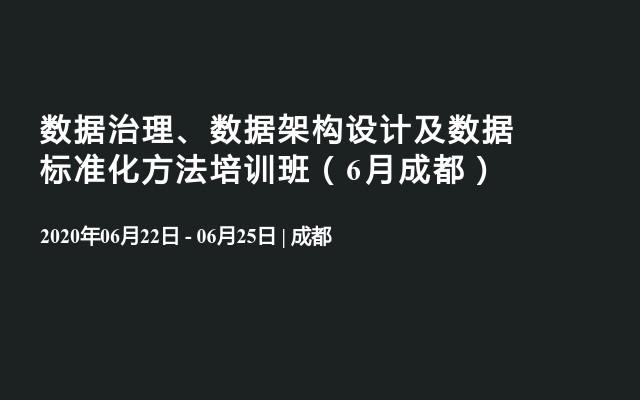 数据治理、数据架构设计及数据标准化方法培训班（6月成都）

2020年06月22日 - 06月25日 | 成都